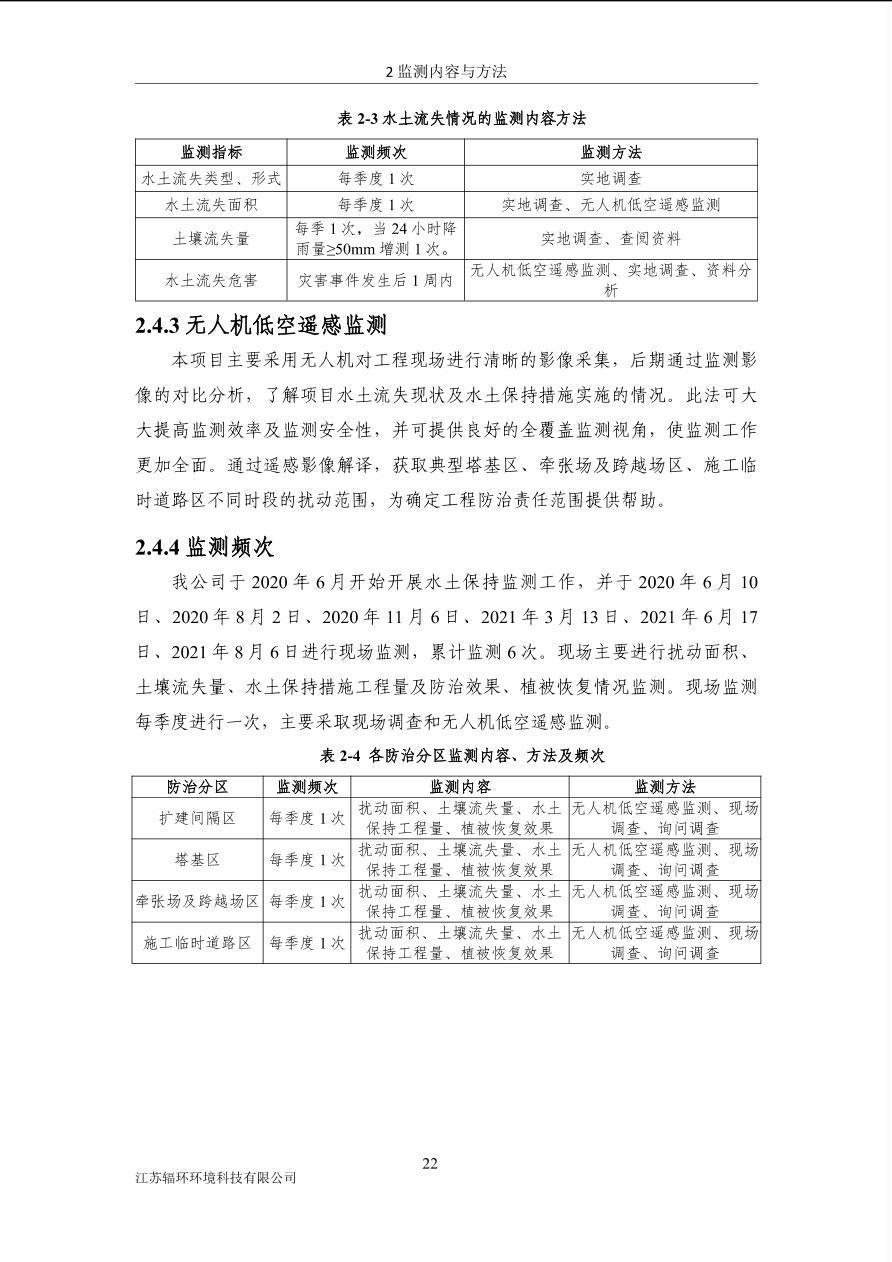 2 监测内容与方法

表 2-3 水土流失情况的监测内容方法

| 监测指标 | 监测频次 | 监测方法 |
|---|---|---|
| 水土流失类型、形式 | 每季度 1 次 | 实地调查 |
| 水土流失面积 | 每季度 1 次 | 实地调查、无人机低空遥感监测 |
| 土壤流失量 | 每季 1 次，当 24 小时降雨量≥50mm 增测 1 次。 | 实地调查、查阅资料 |
| 水土流失危害 | 灾害事件发生后 1 周内 | 无人机低空遥感监测、实地调查、资料分析 |

2.4.3 无人机低空遥感监测

本项目主要采用无人机对工程现场进行清晰的影像采集，后期通过监测影像的对比分析，了解项目水土流失现状及水土保持措施实施的情况。此法可大大提高监测效率及监测安全性，并可提供良好的全覆盖监测视角，使监测工作更加全面。通过遥感影像解译，获取典型塔基区、牵张场及跨越场区、施工临时道路区不同时段的扰动范围，为确定工程防治责任范围提供帮助。

2.4.4 监测频次

我公司于 2020 年 6 月开始开展水土保持监测工作，并于 2020 年 6 月 10 日、2020 年 8 月 2 日、2020 年 11 月 6 日、2021 年 3 月 13 日、2021 年 6 月 17 日、2021 年 8 月 6 日进行现场监测，累计监测 6 次。现场主要进行扰动面积、土壤流失量、水土保持措施工程量及防治效果、植被恢复情况监测。现场监测每季度进行一次，主要采取现场调查和无人机低空遥感监测。

表 2-4 各防治分区监测内容、方法及频次

| 防治分区 | 监测频次 | 监测内容 | 监测方法 |
|---|---|---|---|
| 扩建间隔区 | 每季度 1 次 | 扰动面积、土壤流失量、水土保持工程量、植被恢复效果 | 无人机低空遥感监测、现场调查、询问调查 |
| 塔基区 | 每季度 1 次 | 扰动面积、土壤流失量、水土保持工程量、植被恢复效果 | 无人机低空遥感监测、现场调查、询问调查 |
| 牵张场及跨越场区 | 每季度 1 次 | 扰动面积、土壤流失量、水土保持工程量、植被恢复效果 | 无人机低空遥感监测、现场调查、询问调查 |
| 施工临时道路区 | 每季度 1 次 | 扰动面积、土壤流失量、水土保持工程量、植被恢复效果 | 无人机低空遥感监测、现场调查、询问调查 |

22

江苏辐环环境科技有限公司